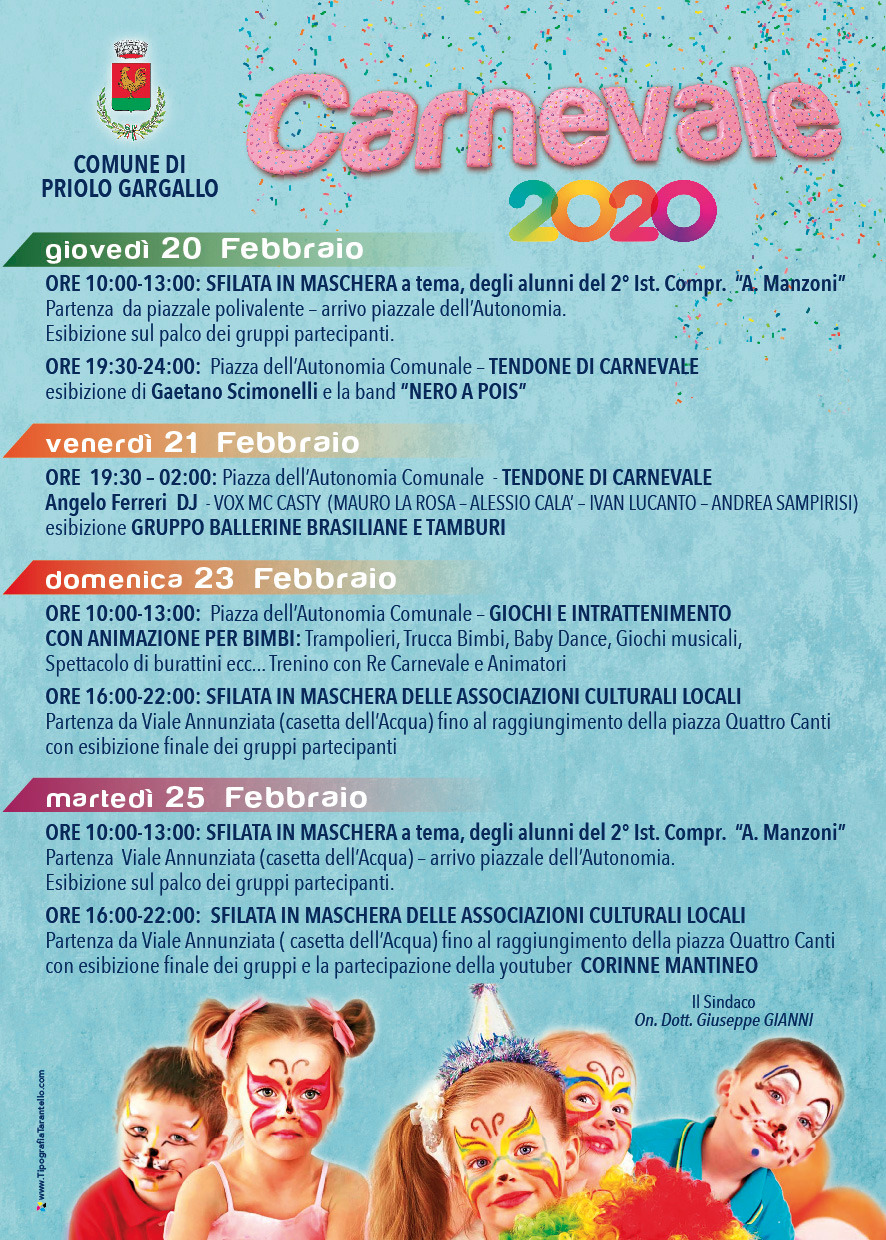 COMUNE DI PRIOLO GARGALLO

Carnevale 2020

giovedì 20 Febbraio

ORE 10:00-13:00: SFILATA IN MASCHERA a tema, degli alunni del 2° Ist. Compr. "A. Manzoni"
Partenza da piazzale polivalente – arrivo piazzale dell'Autonomia.
Esibizione sul palco dei gruppi partecipanti.

ORE 19:30-24:00: Piazza dell'Autonomia Comunale – TENDONE DI CARNEVALE
esibizione di Gaetano Scimonelli e la band "NERO A POIS"

venerdì 21 Febbraio

ORE 19:30 – 02:00: Piazza dell'Autonomia Comunale - TENDONE DI CARNEVALE
Angelo Ferreri DJ - VOX MC CASTY (MAURO LA ROSA – ALESSIO CALA' – IVAN LUCANTO – ANDREA SAMPIRISI)
esibizione GRUPPO BALLERINE BRASILIANE E TAMBURI

domenica 23 Febbraio

ORE 10:00-13:00: Piazza dell'Autonomia Comunale – GIOCHI E INTRATTENIMENTO CON ANIMAZIONE PER BIMBI: Trampolieri, Trucca Bimbi, Baby Dance, Giochi musicali, Spettacolo di burattini ecc... Trenino con Re Carnevale e Animatori

ORE 16:00-22:00: SFILATA IN MASCHERA DELLE ASSOCIAZIONI CULTURALI LOCALI
Partenza da Viale Annunziata (casetta dell'Acqua) fino al raggiungimento della piazza Quattro Canti con esibizione finale dei gruppi partecipanti

martedì 25 Febbraio

ORE 10:00-13:00: SFILATA IN MASCHERA a tema, degli alunni del 2° Ist. Compr. "A. Manzoni"
Partenza Viale Annunziata (casetta dell'Acqua) – arrivo piazzale dell'Autonomia.
Esibizione sul palco dei gruppi partecipanti.

ORE 16:00-22:00: SFILATA IN MASCHERA DELLE ASSOCIAZIONI CULTURALI LOCALI
Partenza da Viale Annunziata ( casetta dell'Acqua) fino al raggiungimento della piazza Quattro Canti con esibizione finale dei gruppi e la partecipazione della youtuber CORINNE MANTINEO

Il Sindaco
On. Dott. Giuseppe GIANNI

www.TipografiaTarantello.com